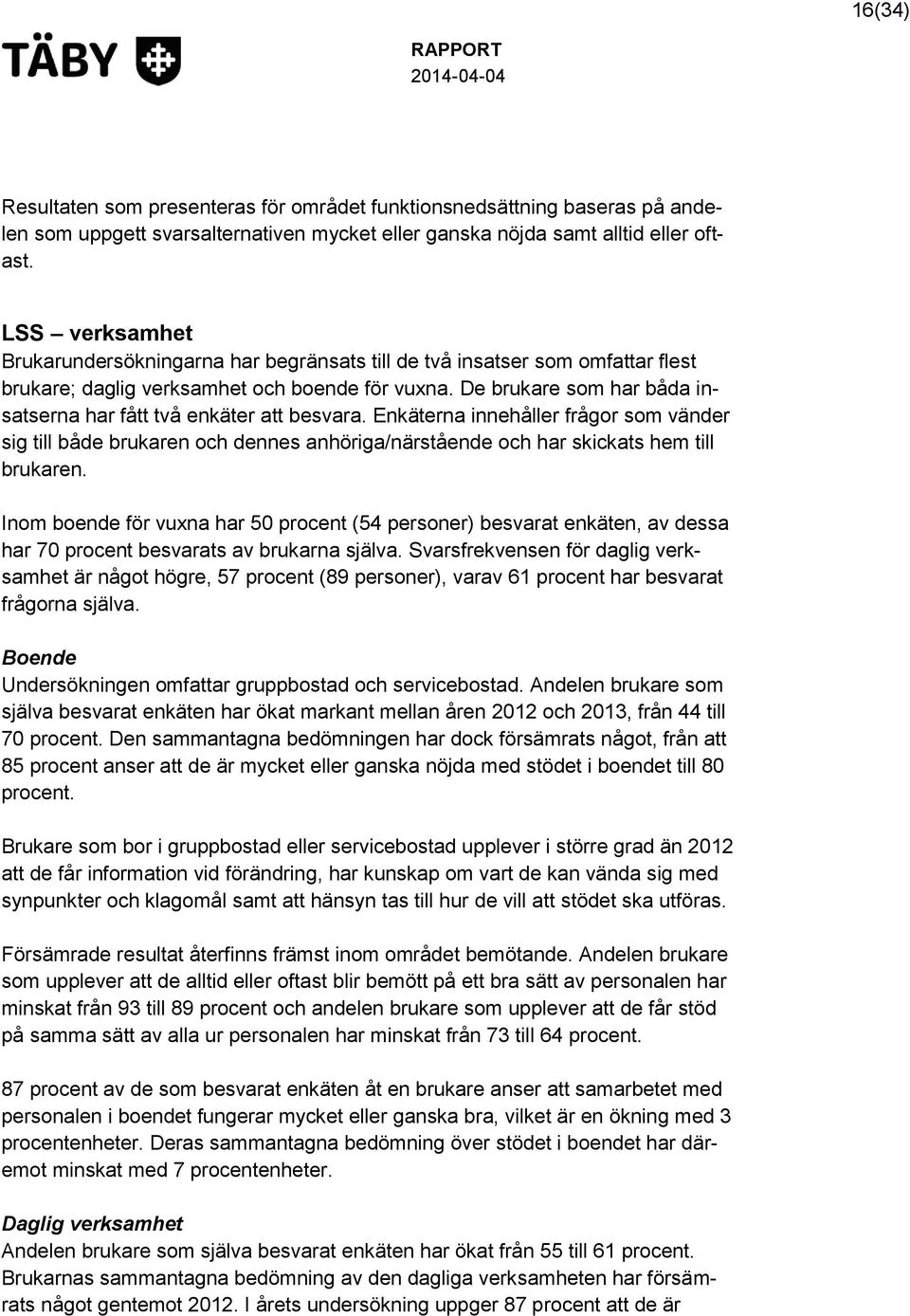 16(34)

TÄBY

RAPPORT
2014-04-04

Resultaten som presenteras för området funktionsnedsättning baseras på andelen som uppgett svarsalternativen mycket eller ganska nöjda samt alltid eller oftast.

LSS – verksamhet
Brukarundersökningarna har begränsats till de två insatser som omfattar flest brukare; daglig verksamhet och boende för vuxna. De brukare som har båda insatserna har fått två enkäter att besvara. Enkäterna innehåller frågor som vänder sig till både brukaren och dennes anhöriga/närstående och har skickats hem till brukaren.

Inom boende för vuxna har 50 procent (54 personer) besvarat enkäten, av dessa har 70 procent besvarats av brukarna själva. Svarsfrekvensen för daglig verksamhet är något högre, 57 procent (89 personer), varav 61 procent har besvarat frågorna själva.

Boende
Undersökningen omfattar gruppbostad och servicebostad. Andelen brukare som själva besvarat enkäten har ökat markant mellan åren 2012 och 2013, från 44 till 70 procent. Den sammantagna bedömningen har dock försämrats något, från att 85 procent anser att de är mycket eller ganska nöjda med stödet i boendet till 80 procent.

Brukare som bor i gruppbostad eller servicebostad upplever i större grad än 2012 att de får information vid förändring, har kunskap om vart de kan vända sig med synpunkter och klagomål samt att hänsyn tas till hur de vill att stödet ska utföras.

Försämrade resultat återfinns främst inom området bemötande. Andelen brukare som upplever att de alltid eller oftast blir bemött på ett bra sätt av personalen har minskat från 93 till 89 procent och andelen brukare som upplever att de får stöd på samma sätt av alla ur personalen har minskat från 73 till 64 procent.

87 procent av de som besvarat enkäten åt en brukare anser att samarbetet med personalen i boendet fungerar mycket eller ganska bra, vilket är en ökning med 3 procentenheter. Deras sammantagna bedömning över stödet i boendet har däremot minskat med 7 procentenheter.

Daglig verksamhet
Andelen brukare som själva besvarat enkäten har ökat från 55 till 61 procent. Brukarnas sammantagna bedömning av den dagliga verksamheten har försämrats något gentemot 2012. I årets undersökning uppger 87 procent att de är